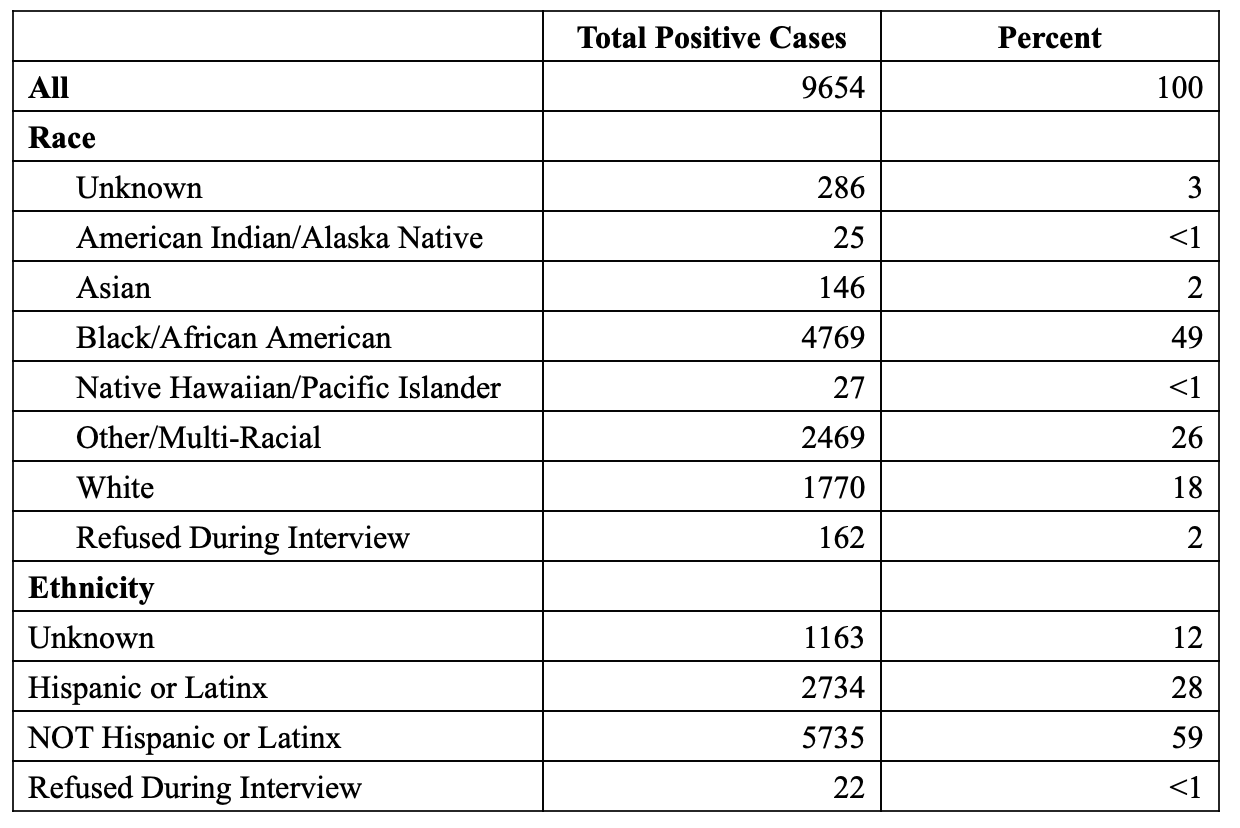 |  | Total Positive Cases | Percent |
|---|---|---|
| All | 9654 | 100 |
| Race |  |  |
| Unknown | 286 | 3 |
| American Indian/Alaska Native | 25 | <1 |
| Asian | 146 | 2 |
| Black/African American | 4769 | 49 |
| Native Hawaiian/Pacific Islander | 27 | <1 |
| Other/Multi-Racial | 2469 | 26 |
| White | 1770 | 18 |
| Refused During Interview | 162 | 2 |
| Ethnicity |  |  |
| Unknown | 1163 | 12 |
| Hispanic or Latinx | 2734 | 28 |
| NOT Hispanic or Latinx | 5735 | 59 |
| Refused During Interview | 22 | <1 |